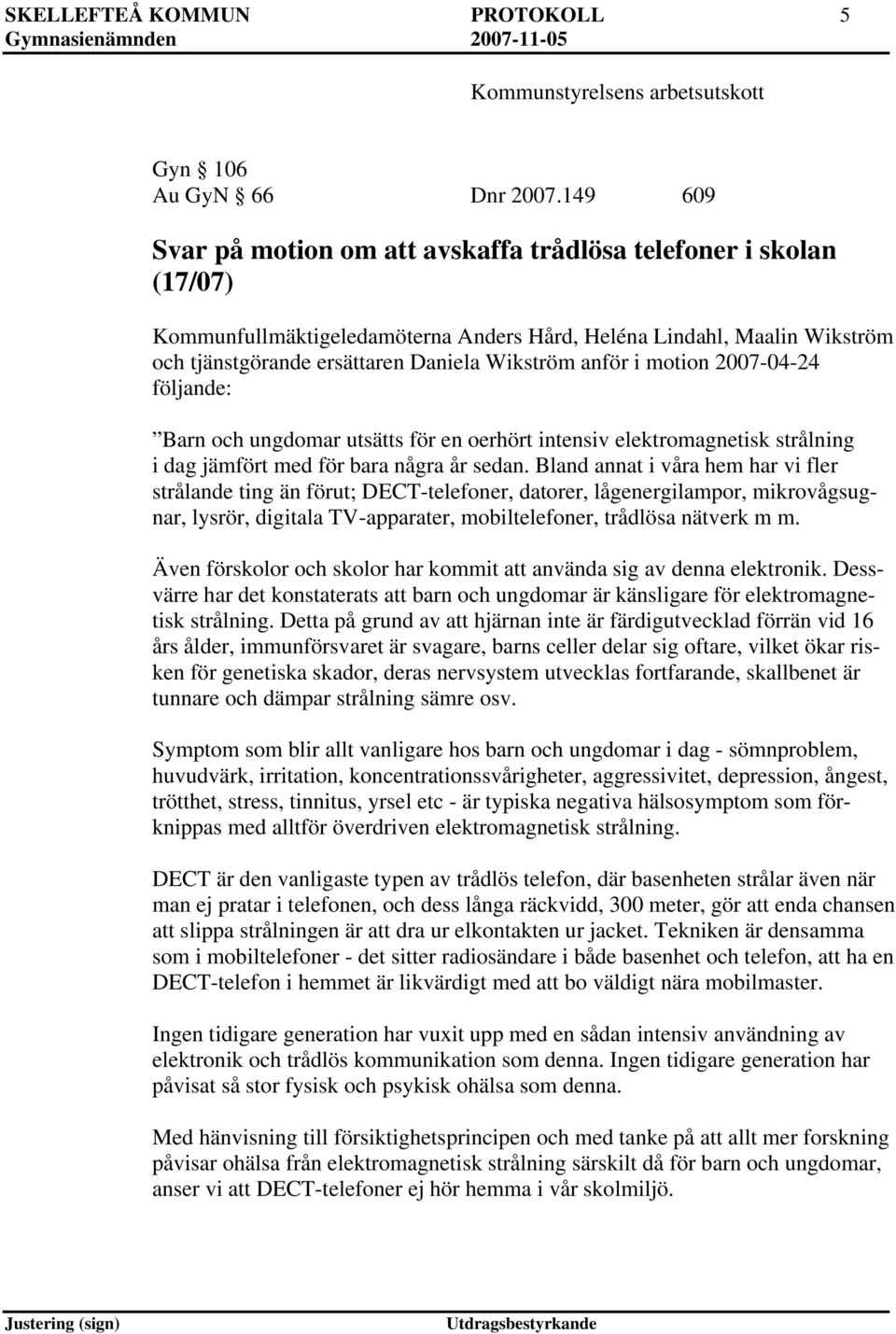 SKELLEFTEÅ KOMMUN PROTOKOLL 5
Gymnasienämnden 2007-11-05

Kommunstyrelsens arbetsutskott

Gyn § 106
Au GyN § 66 Dnr 2007.149 609

Svar på motion om att avskaffa trådlösa telefoner i skolan (17/07)

Kommunfullmäktigeledamöterna Anders Hård, Heléna Lindahl, Maalin Wikström och tjänstgörande ersättaren Daniela Wikström anför i motion 2007-04-24 följande:

”Barn och ungdomar utsätts för en oerhört intensiv elektromagnetisk strålning i dag jämfört med för bara några år sedan. Bland annat i våra hem har vi fler strålande ting än förut; DECT-telefoner, datorer, lågenergilampor, mikrovågsugnar, lysrör, digitala TV-apparater, mobiltelefoner, trådlösa nätverk m m.

Även förskolor och skolor har kommit att använda sig av denna elektronik. Dessvärre har det konstaterats att barn och ungdomar är känsligare för elektromagnetisk strålning. Detta på grund av att hjärnan inte är färdigutvecklad förrän vid 16 års ålder, immunförsvaret är svagare, barns celler delar sig oftare, vilket ökar risken för genetiska skador, deras nervsystem utvecklas fortfarande, skallbenet är tunnare och dämpar strålning sämre osv.

Symptom som blir allt vanligare hos barn och ungdomar i dag - sömnproblem, huvudvärk, irritation, koncentrationssvårigheter, aggressivitet, depression, ångest, trötthet, stress, tinnitus, yrsel etc - är typiska negativa hälsosymptom som förknippas med alltför överdriven elektromagnetisk strålning.

DECT är den vanligaste typen av trådlös telefon, där basenheten strålar även när man ej pratar i telefonen, och dess långa räckvidd, 300 meter, gör att enda chansen att slippa strålningen är att dra ur elkontakten ur jacket. Tekniken är densamma som i mobiltelefoner - det sitter radiosändare i både basenhet och telefon, att ha en DECT-telefon i hemmet är likvärdigt med att bo väldigt nära mobilmaster.

Ingen tidigare generation har vuxit upp med en sådan intensiv användning av elektronik och trådlös kommunikation som denna. Ingen tidigare generation har påvisat så stor fysisk och psykisk ohälsa som denna.

Med hänvisning till försiktighetsprincipen och med tanke på att allt mer forskning påvisar ohälsa från elektromagnetisk strålning särskilt då för barn och ungdomar, anser vi att DECT-telefoner ej hör hemma i vår skolmiljö.

Justering (sign) Utdragsbestyrkande